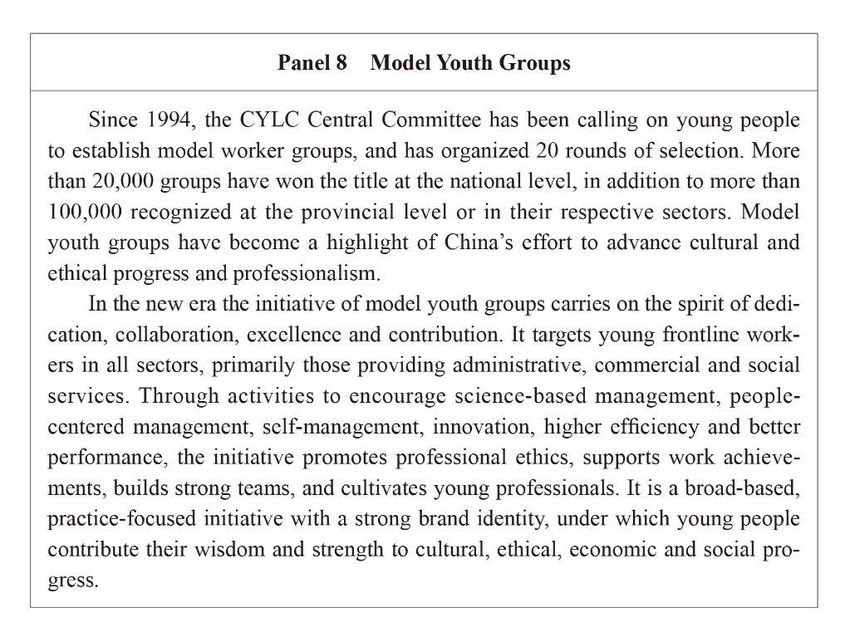 Panel 8 Model Youth Groups

Since 1994, the CYLC Central Committee has been calling on young people to establish model worker groups, and has organized 20 rounds of selection. More than 20,000 groups have won the title at the national level, in addition to more than 100,000 recognized at the provincial level or in their respective sectors. Model youth groups have become a highlight of China's effort to advance cultural and ethical progress and professionalism.

In the new era the initiative of model youth groups carries on the spirit of dedication, collaboration, excellence and contribution. It targets young frontline workers in all sectors, primarily those providing administrative, commercial and social services. Through activities to encourage science-based management, people-centered management, self-management, innovation, higher efficiency and better performance, the initiative promotes professional ethics, supports work achievements, builds strong teams, and cultivates young professionals. It is a broad-based, practice-focused initiative with a strong brand identity, under which young people contribute their wisdom and strength to cultural, ethical, economic and social progress.